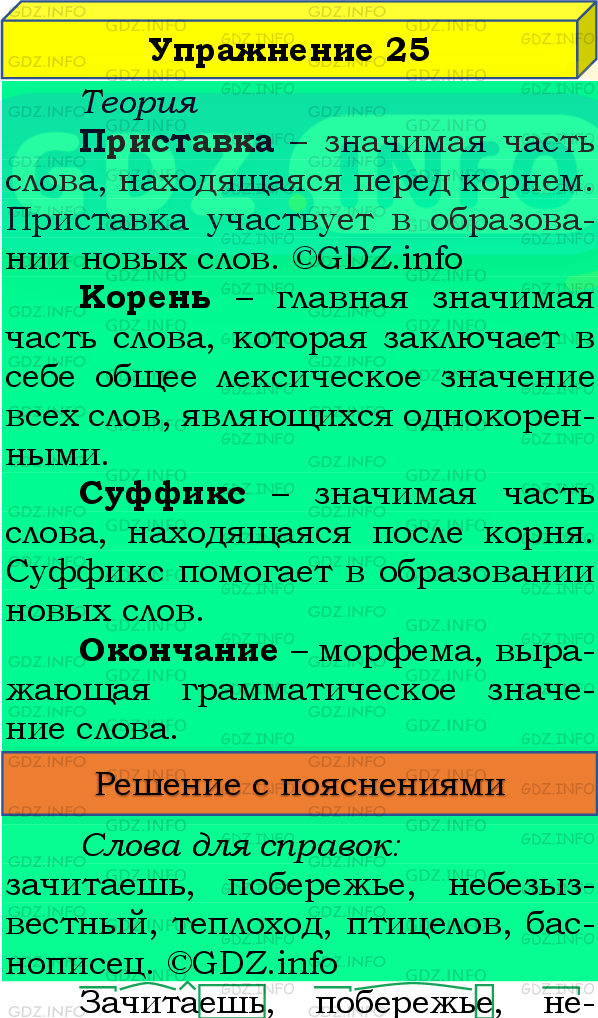 Упражнение 25

Теория

Приставка – значимая часть слова, находящаяся перед корнем. Приставка участвует в образовании новых слов. ©GDZ.info

Корень – главная значимая часть слова, которая заключает в себе общее лексическое значение всех слов, являющихся однокоренными.

Суффикс – значимая часть слова, находящаяся после корня. Суффикс помогает в образовании новых слов.

Окончание – морфема, выражающая грамматическое значение слова.

Решение с пояснениями

Слова для справок: зачитаешь, побережье, небезызвестный, теплоход, птицелов, баснописец. ©GDZ.info

Зачитаешь, побережье, не-